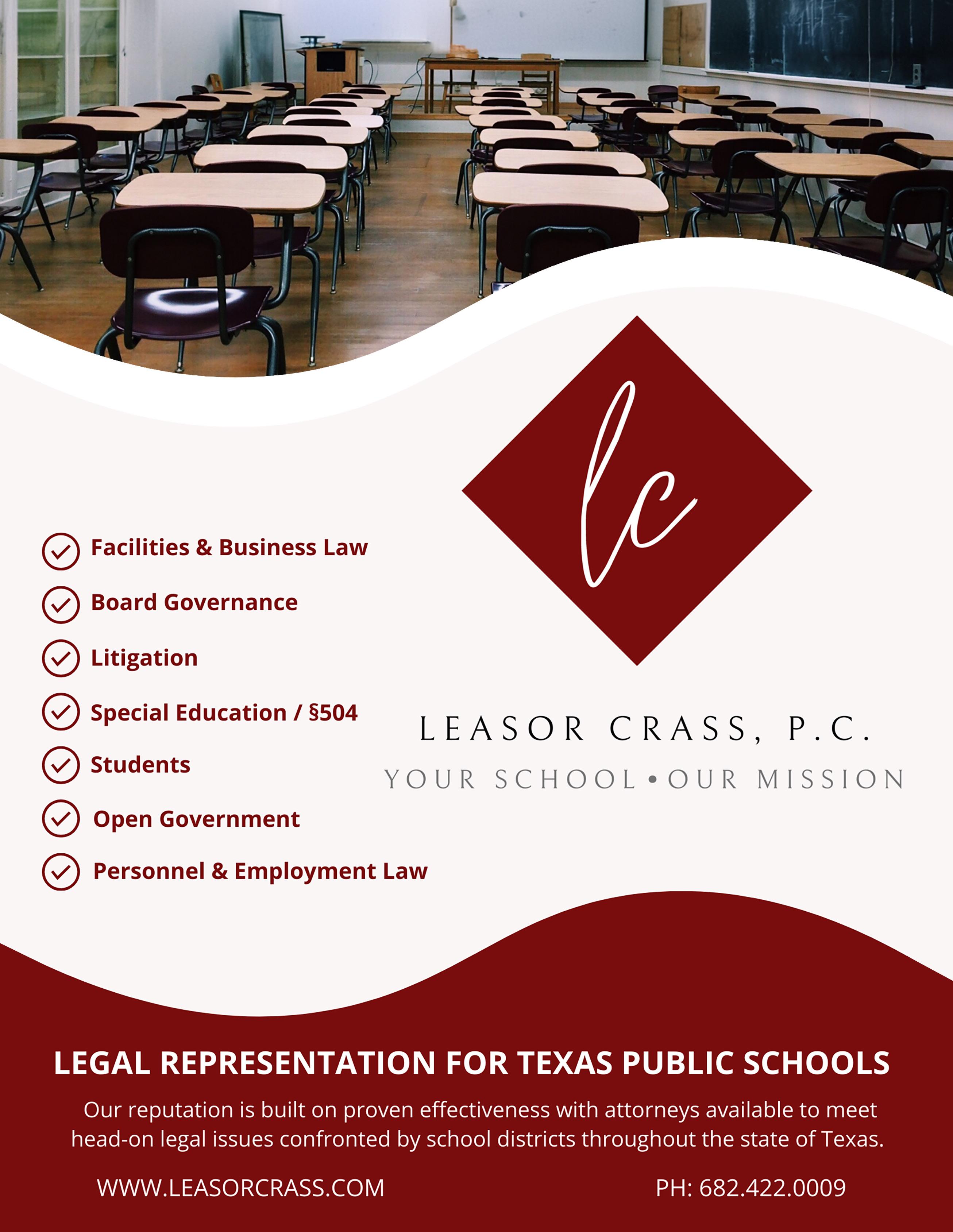 lc

Facilities & Business Law

Board Governance

Litigation

Special Education / §504

Students

Open Government

Personnel & Employment Law

LEASOR CRASS, P.C.

YOUR SCHOOL • OUR MISSION

LEGAL REPRESENTATION FOR TEXAS PUBLIC SCHOOLS

Our reputation is built on proven effectiveness with attorneys available to meet head-on legal issues confronted by school districts throughout the state of Texas.

WWW.LEASORCRASS.COM

PH: 682.422.0009